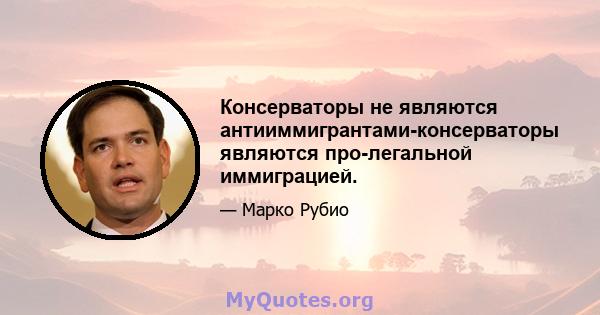 Консерваторы не являются антииммигрантами-консерваторы являются про-легальной иммиграцией.

— Марко Рубио

MyQuotes.org